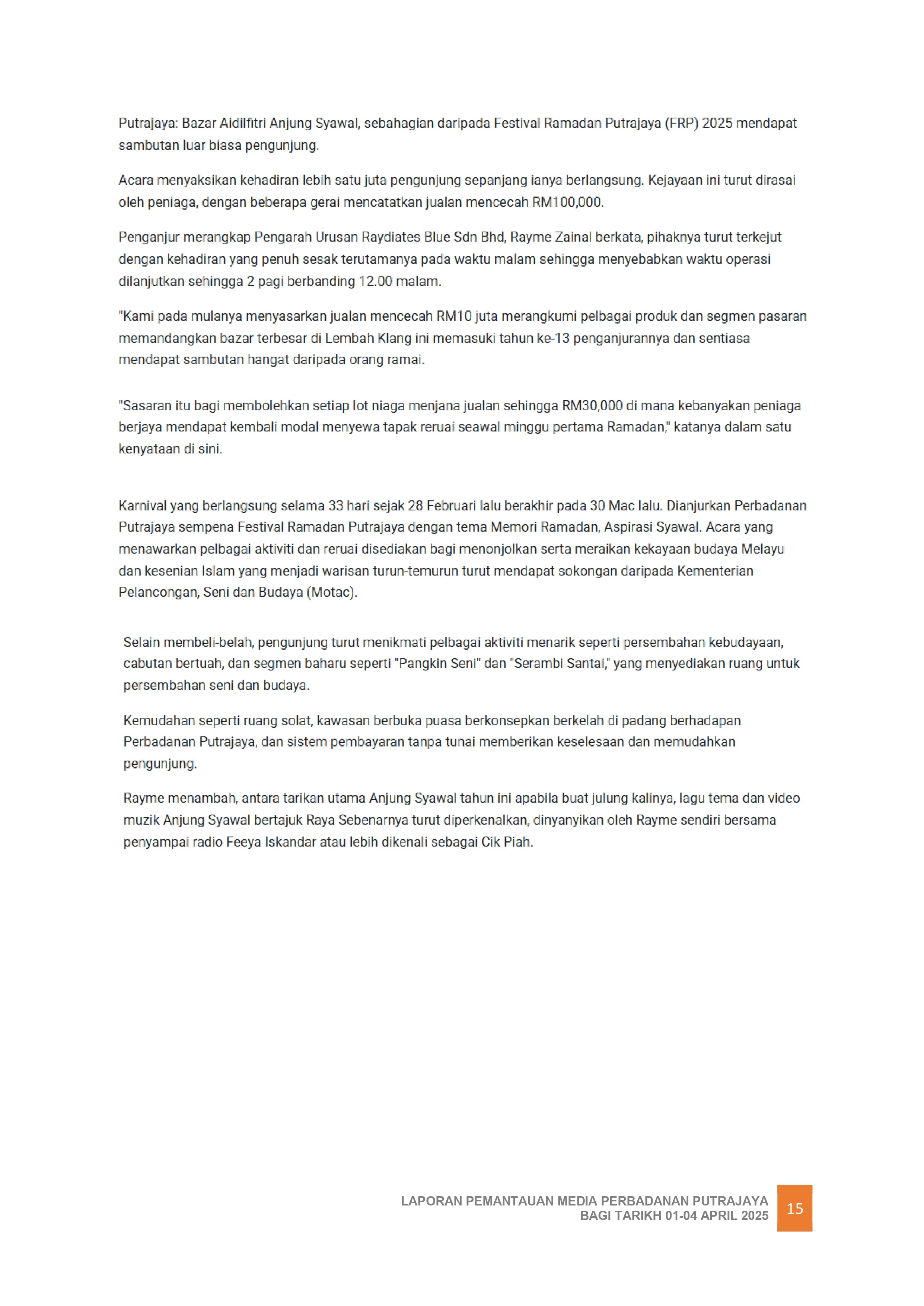 Putrajaya: Bazar Aidilfitri Anjung Syawal, sebahagian daripada Festival Ramadan Putrajaya (FRP) 2025 mendapat sambutan luar biasa pengunjung.

Acara menyaksikan kehadiran lebih satu juta pengunjung sepanjang ianya berlangsung. Kejayaan ini turut dirasai oleh peniaga, dengan beberapa gerai mencatatkan jualan mencecah RM100,000.

Penganjur merangkap Pengarah Urusan Raydiates Blue Sdn Bhd, Rayme Zainal berkata, pihaknya turut terkejut dengan kehadiran yang penuh sesak terutamanya pada waktu malam sehingga menyebabkan waktu operasi dilanjutkan sehingga 2 pagi berbanding 12.00 malam.

"Kami pada mulanya menyasarkan jualan mencecah RM10 juta merangkumi pelbagai produk dan segmen pasaran memandangkan bazar terbesar di Lembah Klang ini memasuki tahun ke-13 penganjurannya dan sentiasa mendapat sambutan hangat daripada orang ramai.

"Sasaran itu bagi membolehkan setiap lot niaga menjana jualan sehingga RM30,000 di mana kebanyakan peniaga berjaya mendapat kembali modal menyewa tapak reruai seawal minggu pertama Ramadan," katanya dalam satu kenyataan di sini.

Karnival yang berlangsung selama 33 hari sejak 28 Februari lalu berakhir pada 30 Mac lalu. Dianjurkan Perbadanan Putrajaya sempena Festival Ramadan Putrajaya dengan tema Memori Ramadan, Aspirasi Syawal. Acara yang menawarkan pelbagai aktiviti dan reruai disediakan bagi menonjolkan serta meraikan kekayaan budaya Melayu dan kesenian Islam yang menjadi warisan turun-temurun turut mendapat sokongan daripada Kementerian Pelancongan, Seni dan Budaya (Motac).

Selain membeli-belah, pengunjung turut menikmati pelbagai aktiviti menarik seperti persembahan kebudayaan, cabutan bertuah, dan segmen baharu seperti "Pangkin Seni" dan "Serambi Santai," yang menyediakan ruang untuk persembahan seni dan budaya.

Kemudahan seperti ruang solat, kawasan berbuka puasa berkonsepkan berkelah di padang berhadapan Perbadanan Putrajaya, dan sistem pembayaran tanpa tunai memberikan keselesaan dan memudahkan pengunjung.

Rayme menambah, antara tarikan utama Anjung Syawal tahun ini apabila buat julung kalinya, lagu tema dan video muzik Anjung Syawal bertajuk Raya Sebenarnya turut diperkenalkan, dinyanyikan oleh Rayme sendiri bersama penyampai radio Feeya Iskandar atau lebih dikenali sebagai Cik Piah.

LAPORAN PEMANTAUAN MEDIA PERBADANAN PUTRAJAYA
BAGI TARIKH 01-04 APRIL 2025
15